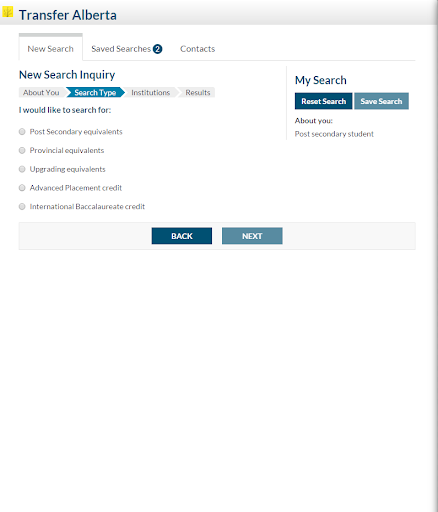 Transfer Alberta

New Search Saved Searches 2 Contacts

New Search Inquiry

About You Search Type Institutions Results

I would like to search for:

Post Secondary equivalents

Provincial equivalents

Upgrading equivalents

Advanced Placement credit

International Baccalaureate credit

BACK NEXT

My Search

Reset Search Save Search

About you:

Post secondary student